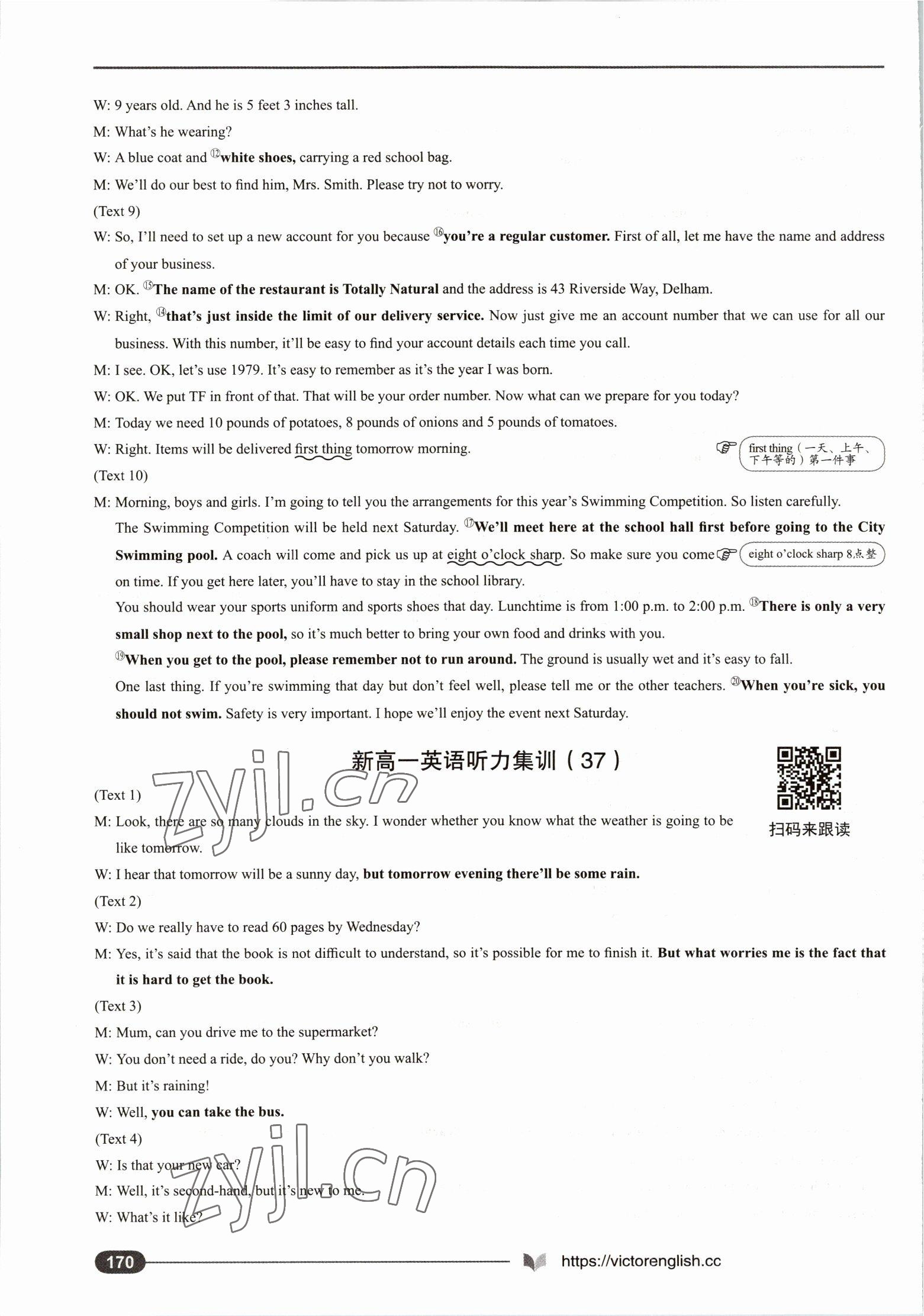 W: 9 years old. And he is 5 feet 3 inches tall.

M: What's he wearing?

W: A blue coat and ⑫white shoes, carrying a red school bag.

M: We'll do our best to find him, Mrs. Smith. Please try not to worry.

(Text 9)

W: So, I'll need to set up a new account for you because ⑯you're a regular customer. First of all, let me have the name and address of your business.

M: OK. ⑮The name of the restaurant is Totally Natural and the address is 43 Riverside Way, Delham.

W: Right, ⑭that's just inside the limit of our delivery service. Now just give me an account number that we can use for all our business. With this number, it'll be easy to find your account details each time you call.

M: I see. OK, let's use 1979. It's easy to remember as it's the year I was born.

W: OK. We put TF in front of that. That will be your order number. Now what can we prepare for you today?

M: Today we need 10 pounds of potatoes, 8 pounds of onions and 5 pounds of tomatoes.

W: Right. Items will be delivered first thing tomorrow morning.

first thing（一天、上午、下午等的）第一件事

(Text 10)

M: Morning, boys and girls. I'm going to tell you the arrangements for this year's Swimming Competition. So listen carefully.

The Swimming Competition will be held next Saturday. ⑰We'll meet here at the school hall first before going to the City Swimming pool. A coach will come and pick us up at eight o'clock sharp. So make sure you come on time. If you get here later, you'll have to stay in the school library.

eight o'clock sharp 8点整

You should wear your sports uniform and sports shoes that day. Lunchtime is from 1:00 p.m. to 2:00 p.m. ⑱There is only a very small shop next to the pool, so it's much better to bring your own food and drinks with you.

⑲When you get to the pool, please remember not to run around. The ground is usually wet and it's easy to fall.

One last thing. If you're swimming that day but don't feel well, please tell me or the other teachers. ⑳When you're sick, you should not swim. Safety is very important. I hope we'll enjoy the event next Saturday.

新高一英语听力集训（37）

扫码来跟读

zyjl.cn

(Text 1)

M: Look, there are so many clouds in the sky. I wonder whether you know what the weather is going to be like tomorrow.

W: I hear that tomorrow will be a sunny day, but tomorrow evening there'll be some rain.

(Text 2)

W: Do we really have to read 60 pages by Wednesday?

M: Yes, it's said that the book is not difficult to understand, so it's possible for me to finish it. But what worries me is the fact that it is hard to get the book.

(Text 3)

M: Mum, can you drive me to the supermarket?

W: You don't need a ride, do you? Why don't you walk?

M: But it's raining!

W: Well, you can take the bus.

(Text 4)

W: Is that your new car?

M: Well, it's second-hand, but it's new to me.

W: What's it like?

zyjl.cn

170 https://victorenglish.cc